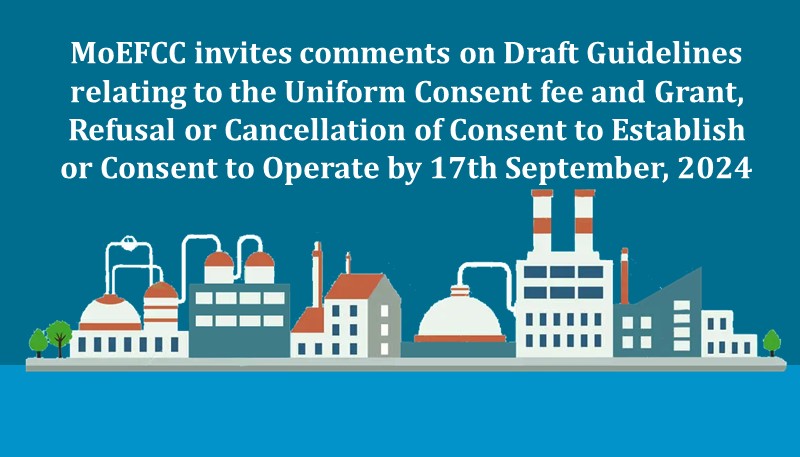 MoEFCC invites comments on Draft Guidelines relating to the Uniform Consent fee and Grant, Refusal or Cancellation of Consent to Establish or Consent to Operate by 17th September, 2024